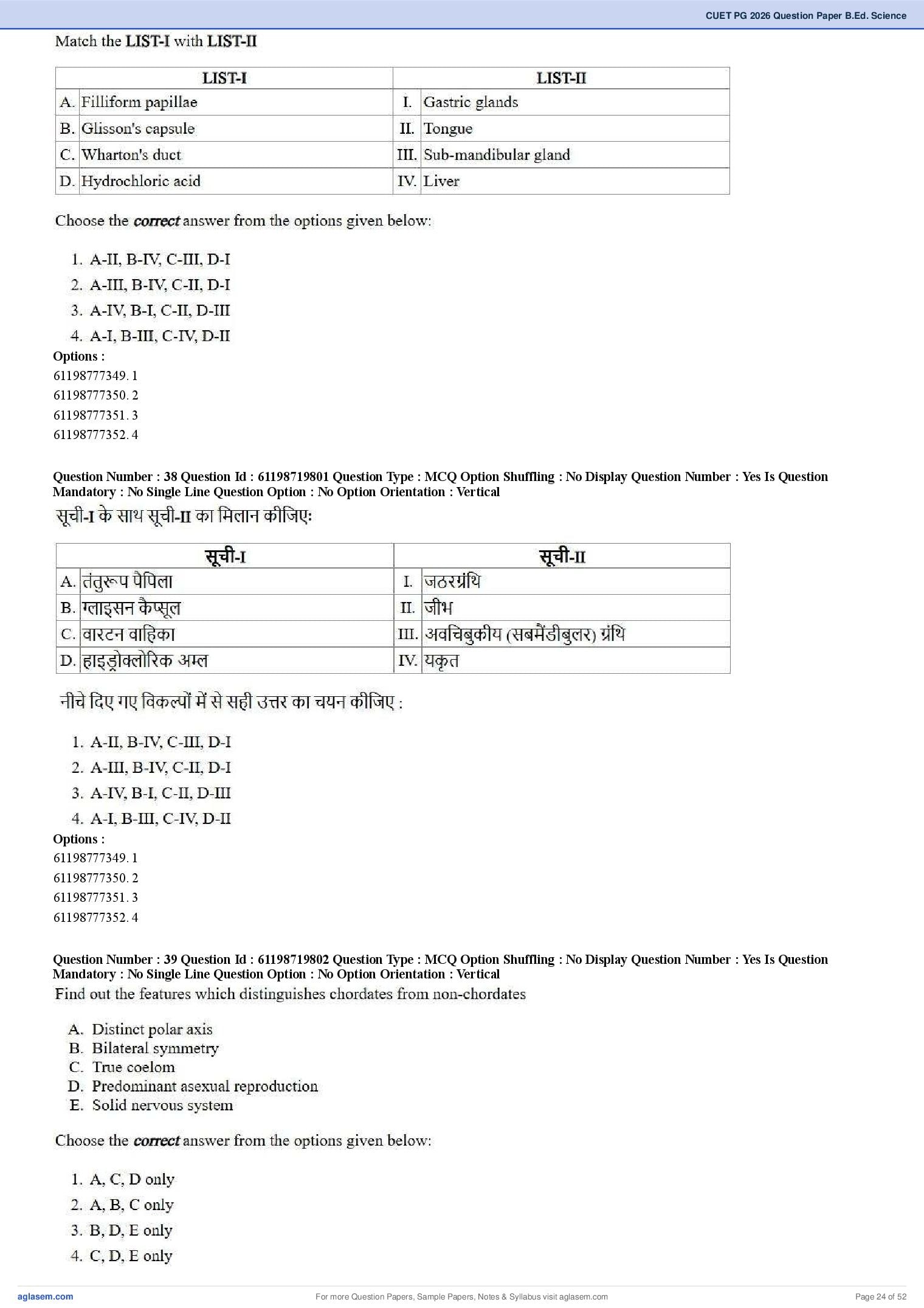 CUET PG 2026 Question Paper B.Ed. Science

Match the LIST-I with LIST-II

| LIST-I | LIST-II |
|---|---|
| A. Filliform papillae | I. Gastric glands |
| B. Glisson's capsule | II. Tongue |
| C. Wharton's duct | III. Sub-mandibular gland |
| D. Hydrochloric acid | IV. Liver |

Choose the correct answer from the options given below:

1. A-II, B-IV, C-III, D-I
2. A-III, B-IV, C-II, D-I
3. A-IV, B-I, C-II, D-III
4. A-I, B-III, C-IV, D-II

Options :
61198777349. 1
61198777350. 2
61198777351. 3
61198777352. 4

Question Number : 38 Question Id : 61198719801 Question Type : MCQ Option Shuffling : No Display Question Number : Yes Is Question Mandatory : No Single Line Question Option : No Option Orientation : Vertical

सूची-I के साथ सूची-II का मिलान कीजिए:

| सूची-I | सूची-II |
|---|---|
| A. तंतुरूप पैपिला | I. जठरग्रंथि |
| B. ग्लाइसन कैप्सूल | II. जीभ |
| C. वारटन वाहिका | III. अवचिबुकीय (सबमैंडीबुलर) ग्रंथि |
| D. हाइड्रोक्लोरिक अम्ल | IV. यकृत |

नीचे दिए गए विकल्पों में से सही उत्तर का चयन कीजिए :

1. A-II, B-IV, C-III, D-I
2. A-III, B-IV, C-II, D-I
3. A-IV, B-I, C-II, D-III
4. A-I, B-III, C-IV, D-II

Options :
61198777349. 1
61198777350. 2
61198777351. 3
61198777352. 4

Question Number : 39 Question Id : 61198719802 Question Type : MCQ Option Shuffling : No Display Question Number : Yes Is Question Mandatory : No Single Line Question Option : No Option Orientation : Vertical

Find out the features which distinguishes chordates from non-chordates

A. Distinct polar axis
B. Bilateral symmetry
C. True coelom
D. Predominant asexual reproduction
E. Solid nervous system

Choose the correct answer from the options given below:

1. A, C, D only
2. A, B, C only
3. B, D, E only
4. C, D, E only

aglasem.com For more Question Papers, Sample Papers, Notes & Syllabus visit aglasem.com Page 24 of 52